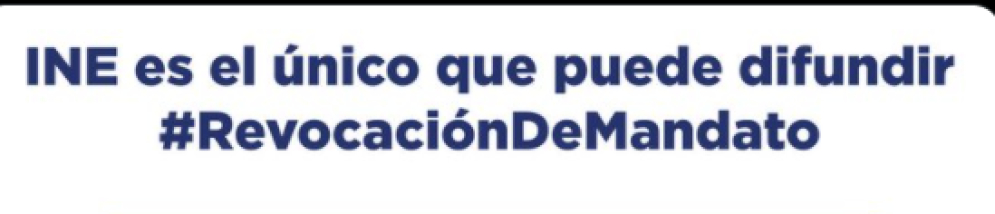 INE es el único que puede difundir #RevocaciónDeMandato